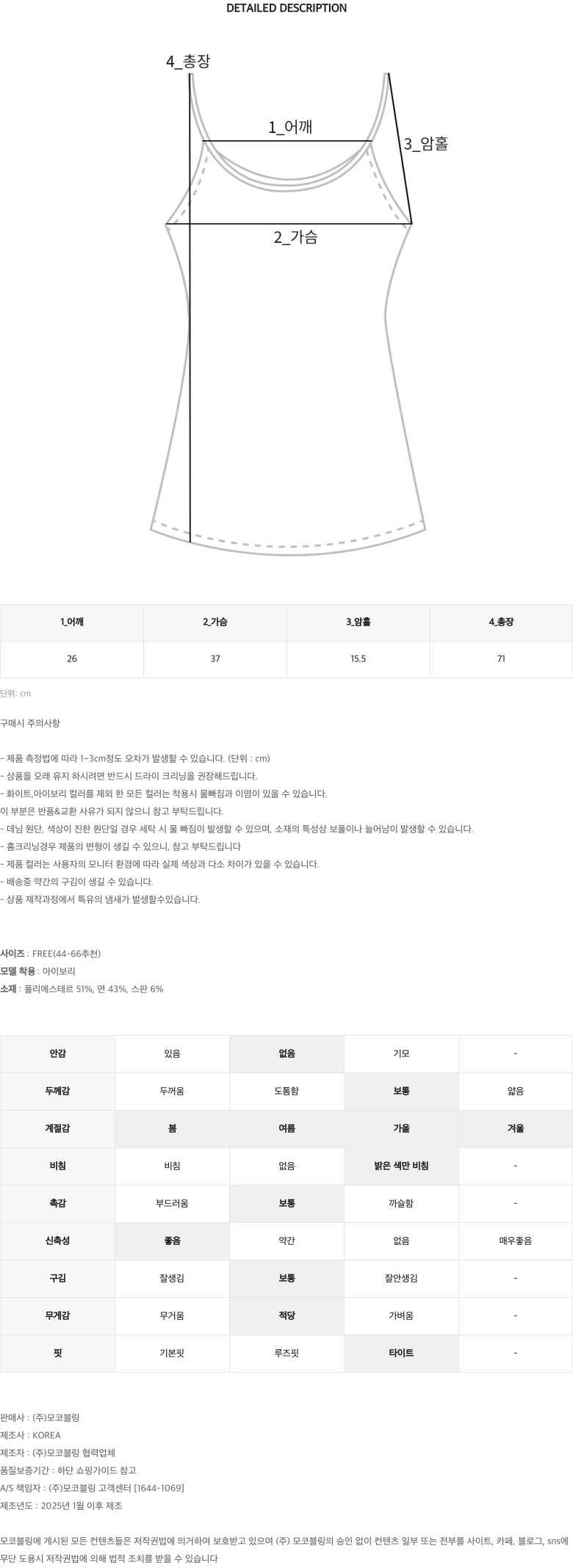 DETAILED DESCRIPTION

4_총장

1_어깨

3_암홀

2_가슴

| 1_어깨 | 2_가슴 | 3_암홀 | 4_총장 |
|---|---|---|---|
| 26 | 37 | 15.5 | 71 |

단위: cm

구매시 주의사항

- 제품 측정법에 따라 1~3cm정도 오차가 발생할 수 있습니다. (단위 : cm)
- 상품을 오래 유지 하시려면 반드시 드라이 크리닝을 권장해드립니다.
- 화이트,아이보리 컬러를 제외 한 모든 컬러는 착용시 물빠짐과 이염이 있을 수 있습니다.
이 부분은 반품&교환 사유가 되지 않으니 참고 부탁드립니다.
- 데님 원단, 색상이 진한 원단일 경우 세탁 시 물 빠짐이 발생할 수 있으며, 소재의 특성상 보풀이나 늘어남이 발생할 수 있습니다.
- 홈크리닝경우 제품의 변형이 생길 수 있으니, 참고 부탁드립니다
- 제품 컬러는 사용자의 모니터 환경에 따라 실제 색상과 다소 차이가 있을 수 있습니다.
- 배송중 약간의 구김이 생길 수 있습니다.
- 상품 제작과정에서 특유의 냄새가 발생할수있습니다.

사이즈 : FREE(44-66추천)
모델 착용 : 아이보리
소재 : 폴리에스테르 51%, 면 43%, 스판 6%

| 안감 | 있음 | 없음 | 기모 | - |
|---|---|---|---|---|
| 두께감 | 두꺼움 | 도톰함 | 보통 | 얇음 |
| 계절감 | 봄 | 여름 | 가을 | 겨울 |
| 비침 | 비침 | 없음 | 밝은 색만 비침 | - |
| 촉감 | 부드러움 | 보통 | 까슬함 | - |
| 신축성 | 좋음 | 약간 | 없음 | 매우좋음 |
| 구김 | 잘생김 | 보통 | 잘안생김 | - |
| 무게감 | 무거움 | 적당 | 가벼움 | - |
| 핏 | 기본핏 | 루즈핏 | 타이트 | - |

판매사 : (주)모코블링
제조사 : KOREA
제조자 : (주)모코블링 협력업체
품질보증기간 : 하단 쇼핑가이드 참고
A/S 책임자 : (주)모코블링 고객센터 [1644-1069]
제조년도 : 2025년 1월 이후 제조

모코블링에 게시된 모든 컨텐츠들은 저작권법에 의거하여 보호받고 있으며 (주) 모코블링의 승인 없이 컨텐츠 일부 또는 전부를 사이트, 카페, 블로그, sns에 무단 도용시 저작권법에 의해 법적 조치를 받을 수 있습니다